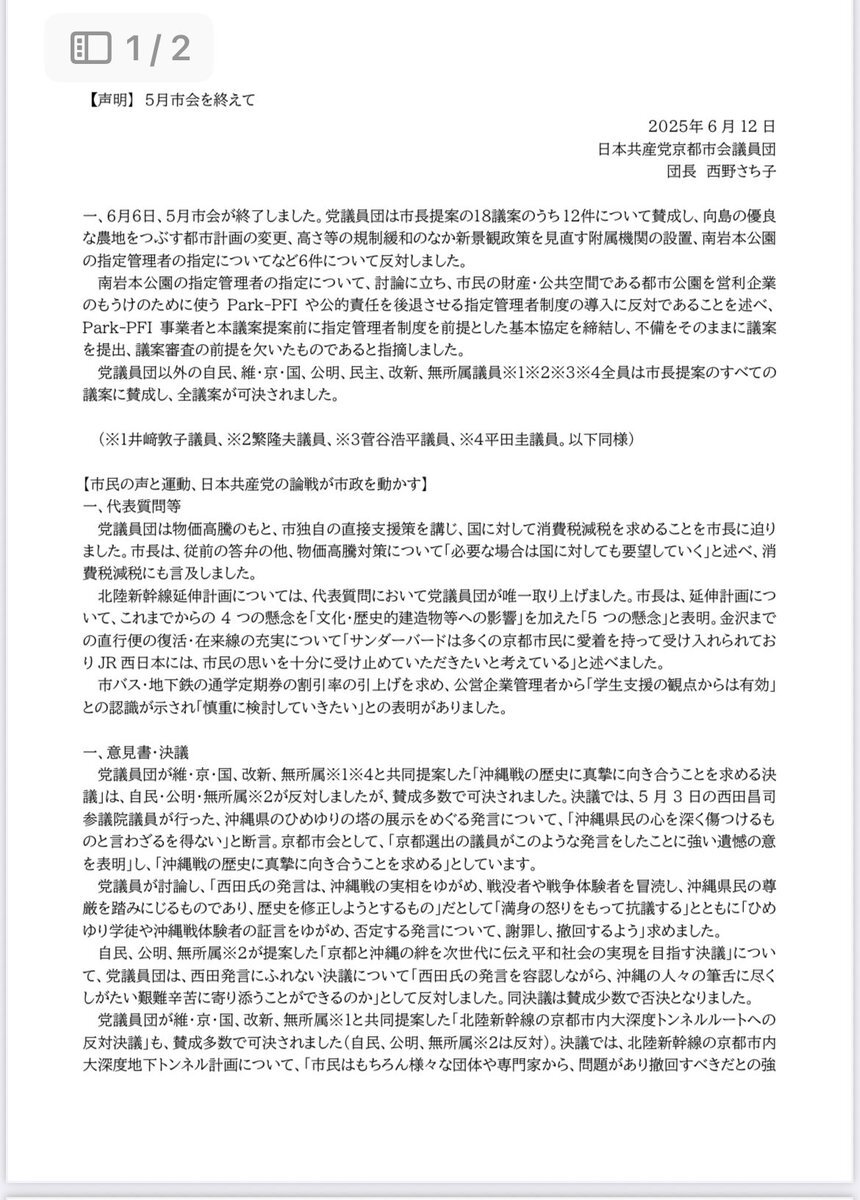 1 / 2

【声明】 5月市会を終えて

2025年6月12日
日本共産党京都市会議員団
団長　西野さち子

一、6月6日、5月市会が終了しました。党議員団は市長提案の18議案のうち12件について賛成し、向島の優良な農地をつぶす都市計画の変更、高さ等の規制緩和のなか新景観政策を見直す附属機関の設置、南岩本公園の指定管理者の指定についてなど6件について反対しました。

南岩本公園の指定管理者の指定について、討論に立ち、市民の財産・公共空間である都市公園を営利企業のもうけのために使う Park-PFI や公的責任を後退させる指定管理者制度の導入に反対であることを述べ、Park-PFI 事業者と本議案提案前に指定管理者制度を前提とした基本協定を締結し、不備をそのままに議案を提出、議案審査の前提を欠いたものであると指摘しました。

党議員団以外の自民、維・京・国、公明、民主、改新、無所属議員※1※2※3※4全員は市長提案のすべての議案に賛成し、全議案が可決されました。

（※1井﨑敦子議員、※2繁隆夫議員、※3菅谷浩平議員、※4平田圭議員。以下同様）

【市民の声と運動、日本共産党の論戦が市政を動かす】
一、代表質問等

党議員団は物価高騰のもと、市独自の直接支援策を講じ、国に対して消費税減税を求めることを市長に迫りました。市長は、従前の答弁の他、物価高騰対策について「必要な場合は国に対しても要望していく」と述べ、消費税減税にも言及しました。

北陸新幹線延伸計画については、代表質問において党議員団が唯一取り上げました。市長は、延伸計画について、これまでからの 4 つの懸念を「文化・歴史的建造物等への影響」を加えた「5 つの懸念」と表明。金沢までの直行便の復活・在来線の充実について「サンダーバードは多くの京都市民に愛着を持って受け入れられており JR 西日本には、市民の思いを十分に受け止めていただきたいと考えている」と述べました。

市バス・地下鉄の通学定期券の割引率の引上げを求め、公営企業管理者から「学生支援の観点からは有効」との認識が示され「慎重に検討していきたい」との表明がありました。

一、意見書・決議

党議員団が維・京・国、改新、無所属※1※4と共同提案した「沖縄戦の歴史に真摯に向き合うことを求める決議」は、自民・公明・無所属※2が反対しましたが、賛成多数で可決されました。決議では、5 月 3 日の西田昌司参議院議員が行った、沖縄県のひめゆりの塔の展示をめぐる発言について、「沖縄県民の心を深く傷つけるものと言わざるを得ない」と断言。京都市会として、「京都選出の議員がこのような発言をしたことに強い遺憾の意を表明」し、「沖縄戦の歴史に真摯に向き合うことを求める」としています。

党議員が討論し、「西田氏の発言は、沖縄戦の実相をゆがめ、戦没者や戦争体験者を冒涜し、沖縄県民の尊厳を踏みにじるものであり、歴史を修正しようとするもの」だとして「満身の怒りをもって抗議する」とともに「ひめゆり学徒や沖縄戦体験者の証言をゆがめ、否定する発言について、謝罪し、撤回するよう」求めました。

自民、公明、無所属※2が提案した「京都と沖縄の絆を次世代に伝え平和社会の実現を目指す決議」について、党議員団は、西田発言にふれない決議について「西田氏の発言を容認しながら、沖縄の人々の筆舌に尽くしがたい艱難辛苦に寄り添うことができるのか」として反対しました。同決議は賛成少数で否決となりました。

党議員団が維・京・国、改新、無所属※1と共同提案した「北陸新幹線の京都市内大深度トンネルルートへの反対決議」も、賛成多数で可決されました(自民、公明、無所属※2は反対)。決議では、北陸新幹線の京都市内大深度地下トンネル計画について、「市民はもちろん様々な団体や専門家から、問題があり撤回すべきだとの強